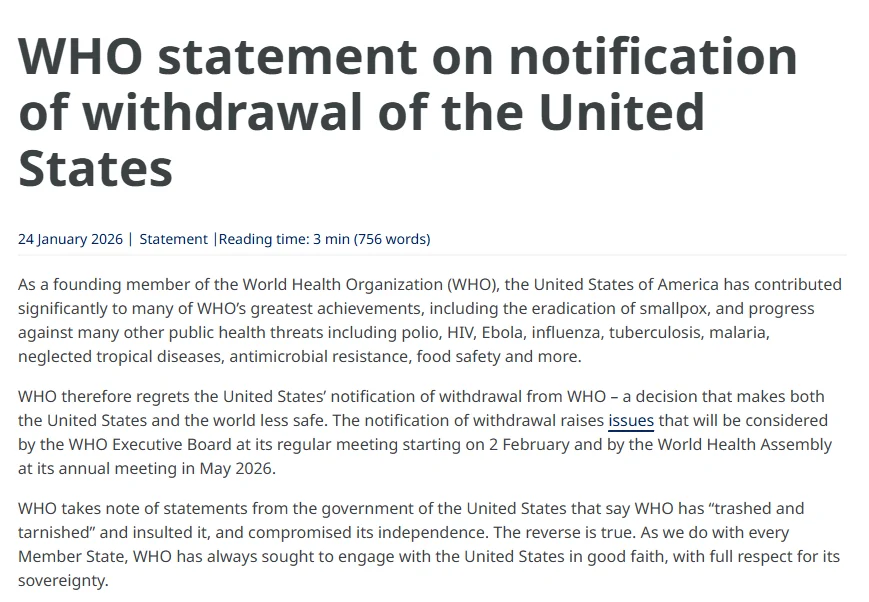 WHO statement on notification of withdrawal of the United States

24 January 2026 | Statement |Reading time: 3 min (756 words)

As a founding member of the World Health Organization (WHO), the United States of America has contributed significantly to many of WHO's greatest achievements, including the eradication of smallpox, and progress against many other public health threats including polio, HIV, Ebola, influenza, tuberculosis, malaria, neglected tropical diseases, antimicrobial resistance, food safety and more.

WHO therefore regrets the United States' notification of withdrawal from WHO – a decision that makes both the United States and the world less safe. The notification of withdrawal raises issues that will be considered by the WHO Executive Board at its regular meeting starting on 2 February and by the World Health Assembly at its annual meeting in May 2026.

WHO takes note of statements from the government of the United States that say WHO has "trashed and tarnished" and insulted it, and compromised its independence. The reverse is true. As we do with every Member State, WHO has always sought to engage with the United States in good faith, with full respect for its sovereignty.